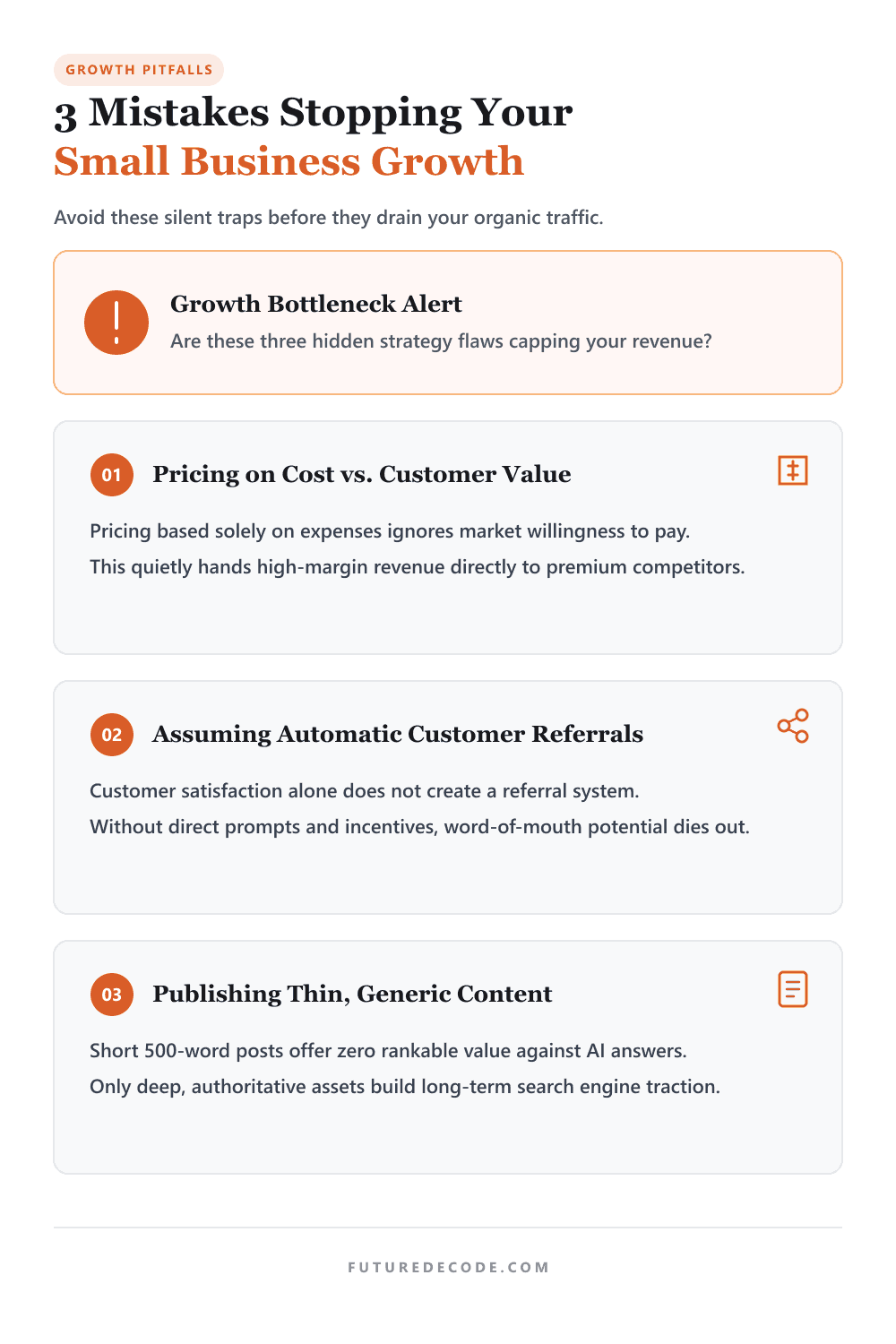 GROWTH PITFALLS

3 Mistakes Stopping Your Small Business Growth

Avoid these silent traps before they drain your organic traffic.

Growth Bottleneck Alert

Are these three hidden strategy flaws capping your revenue?

01 Pricing on Cost vs. Customer Value

Pricing based solely on expenses ignores market willingness to pay. This quietly hands high-margin revenue directly to premium competitors.

02 Assuming Automatic Customer Referrals

Customer satisfaction alone does not create a referral system. Without direct prompts and incentives, word-of-mouth potential dies out.

03 Publishing Thin, Generic Content

Short 500-word posts offer zero rankable value against AI answers. Only deep, authoritative assets build long-term search engine traction.

FUTUREDECODE.COM